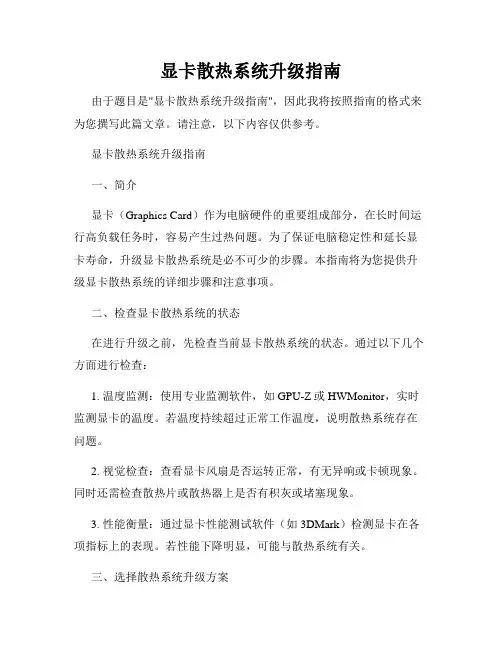 显卡散热系统升级指南

由于题目是"显卡散热系统升级指南"，因此我将按照指南的格式来为您撰写此篇文章。请注意，以下内容仅供参考。

显卡散热系统升级指南

一、简介

显卡（Graphics Card）作为电脑硬件的重要组成部分，在长时间运行高负载任务时，容易产生过热问题。为了保证电脑稳定性和延长显卡寿命，升级显卡散热系统是必不可少的步骤。本指南将为您提供升级显卡散热系统的详细步骤和注意事项。

二、检查显卡散热系统的状态

在进行升级之前，先检查当前显卡散热系统的状态。通过以下几个方面进行检查：

1. 温度监测：使用专业监测软件，如 GPU-Z 或 HWMonitor，实时监测显卡的温度。若温度持续超过正常工作温度，说明散热系统存在问题。

2. 视觉检查：查看显卡风扇是否运转正常，有无异响或卡顿现象。同时还需检查散热片或散热器上是否有积灰或堵塞现象。

3. 性能衡量：通过显卡性能测试软件（如 3DMark）检测显卡在各项指标上的表现。若性能下降明显，可能与散热系统有关。

三、选择散热系统升级方案